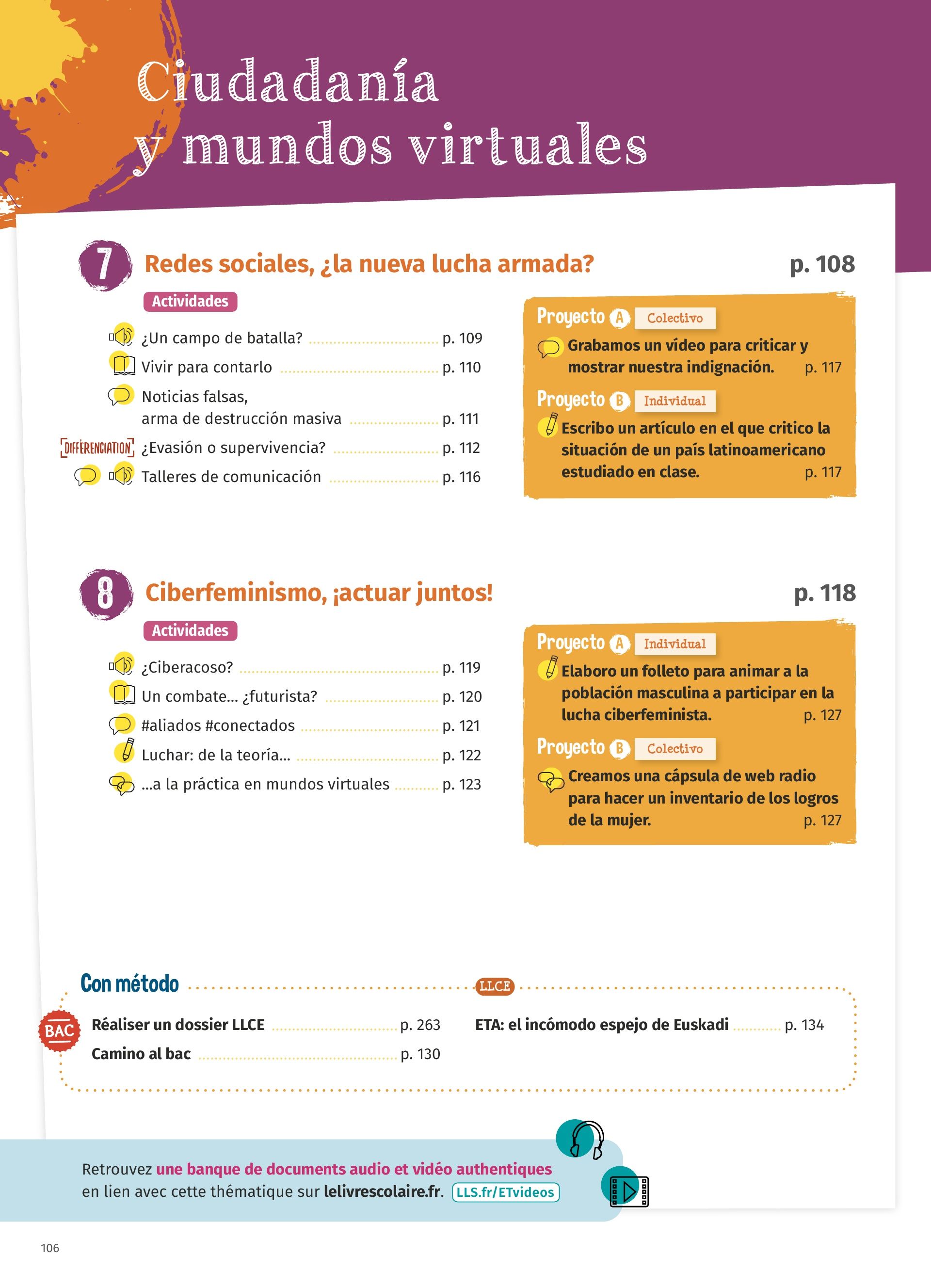 Ciudadanía y mundos virtuales

7 Redes sociales, ¿la nueva lucha armada? p. 108

Actividades

¿Un campo de batalla? p. 109
Vivir para contarlo p. 110
Noticias falsas, arma de destrucción masiva p. 111
DIFFÉRENCIATION ¿Evasión o supervivencia? p. 112
Talleres de comunicación p. 116

Proyecto A Colectivo
Grabamos un vídeo para criticar y mostrar nuestra indignación. p. 117

Proyecto B Individual
Escribo un artículo en el que critico la situación de un país latinoamericano estudiado en clase. p. 117

8 Ciberfeminismo, ¡actuar juntos! p. 118

Actividades

¿Ciberacoso? p. 119
Un combate... ¿futurista? p. 120
#aliados #conectados p. 121
Luchar: de la teoría... p. 122
...a la práctica en mundos virtuales p. 123

Proyecto A Individual
Elaboro un folleto para animar a la población masculina a participar en la lucha ciberfeminista. p. 127

Proyecto B Colectivo
Creamos una cápsula de web radio para hacer un inventario de los logros de la mujer. p. 127

Con método

BAC
Réaliser un dossier LLCE p. 263
Camino al bac p. 130

LLCE
ETA: el incómodo espejo de Euskadi p. 134

Retrouvez une banque de documents audio et vidéo authentiques en lien avec cette thématique sur lelivrescolaire.fr. LLS.fr/ETvideos

106